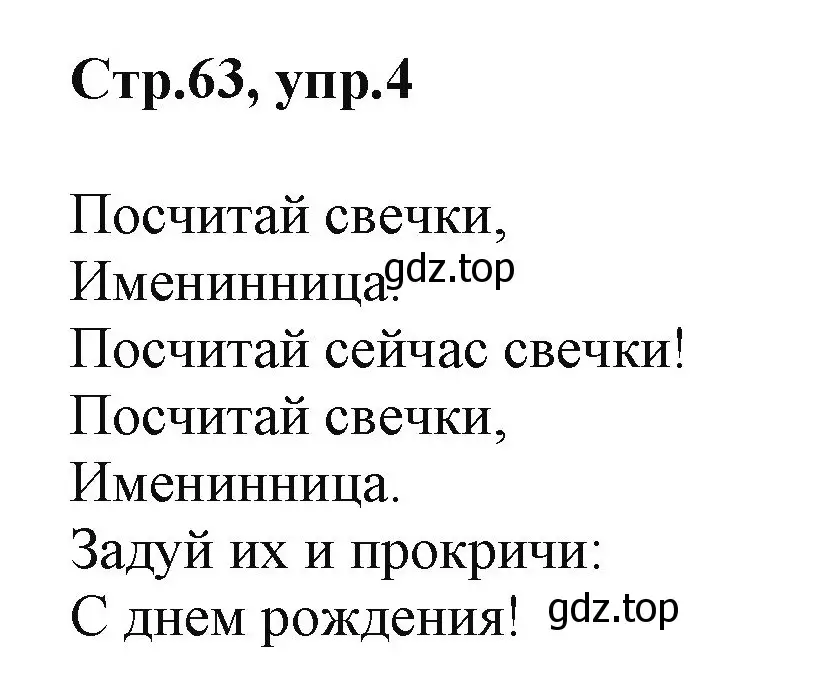 Стр.63, упр.4

Посчитай свечки,
Именинница. gdz.top
Посчитай сейчас свечки!
Посчитай свечки,
Именинница.
Задуй их и прокричи:
С днем рождения! gdz.top